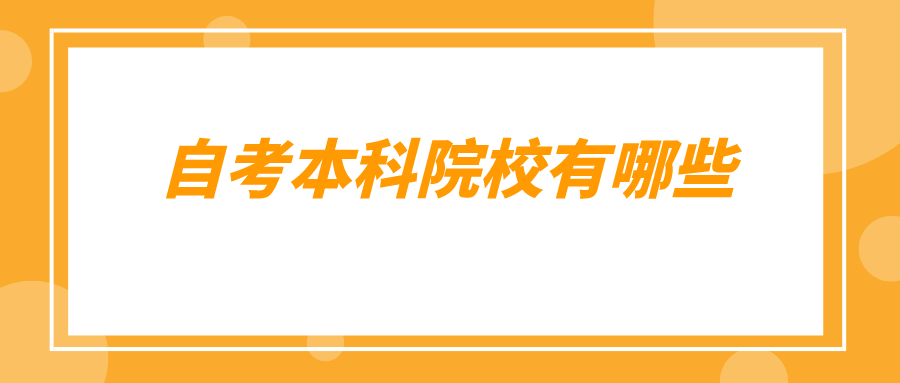 自考本科院校有哪些